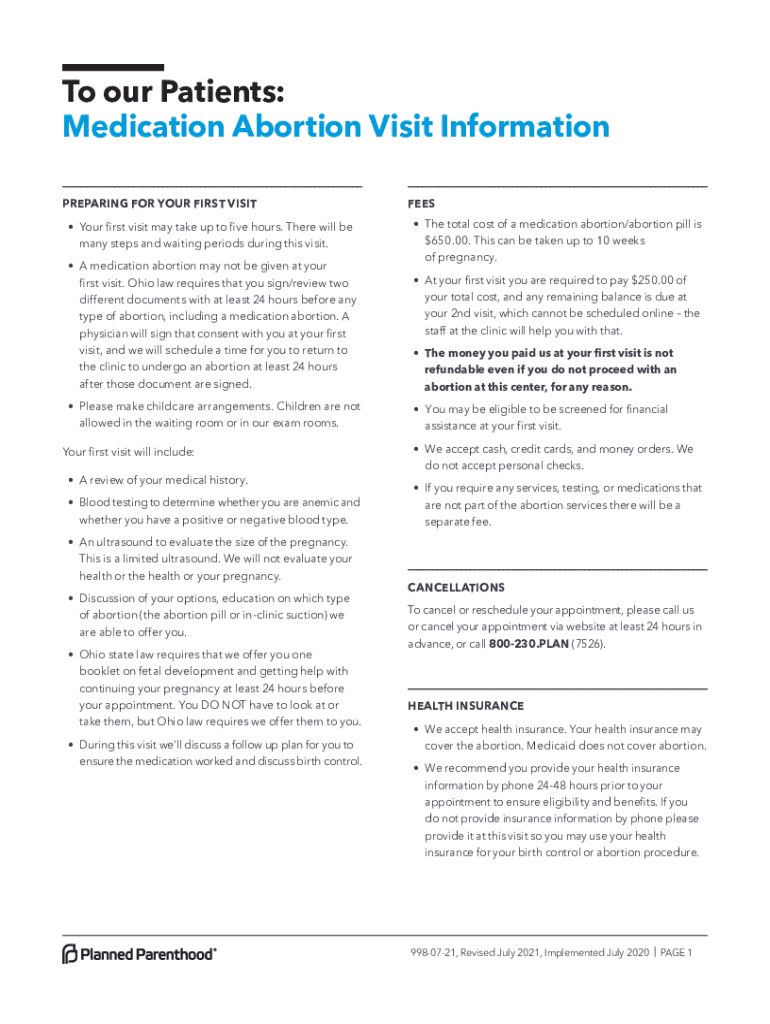 To our Patients:
Medication Abortion Visit Information

PREPARING FOR YOUR FIRST VISIT

• Your first visit may take up to five hours. There will be many steps and waiting periods during this visit.

• A medication abortion may not be given at your first visit. Ohio law requires that you sign/review two different documents with at least 24 hours before any type of abortion, including a medication abortion. A physician will sign that consent with you at your first visit, and we will schedule a time for you to return to the clinic to undergo an abortion at least 24 hours after those document are signed.

• Please make childcare arrangements. Children are not allowed in the waiting room or in our exam rooms.

Your first visit will include:

• A review of your medical history.

• Blood testing to determine whether you are anemic and whether you have a positive or negative blood type.

• An ultrasound to evaluate the size of the pregnancy. This is a limited ultrasound. We will not evaluate your health or the health or your pregnancy.

• Discussion of your options, education on which type of abortion (the abortion pill or in-clinic suction) we are able to offer you.

• Ohio state law requires that we offer you one booklet on fetal development and getting help with continuing your pregnancy at least 24 hours before your appointment. You DO NOT have to look at or take them, but Ohio law requires we offer them to you.

• During this visit we'll discuss a follow up plan for you to ensure the medication worked and discuss birth control.

FEES

• The total cost of a medication abortion/abortion pill is $650.00. This can be taken up to 10 weeks of pregnancy.

• At your first visit you are required to pay $250.00 of your total cost, and any remaining balance is due at your 2nd visit, which cannot be scheduled online – the staff at the clinic will help you with that.

• The money you paid us at your first visit is not refundable even if you do not proceed with an abortion at this center, for any reason.

• You may be eligible to be screened for financial assistance at your first visit.

• We accept cash, credit cards, and money orders. We do not accept personal checks.

• If you require any services, testing, or medications that are not part of the abortion services there will be a separate fee.

CANCELLATIONS

To cancel or reschedule your appointment, please call us or cancel your appointment via website at least 24 hours in advance, or call 800-230.PLAN (7526).

HEALTH INSURANCE

• We accept health insurance. Your health insurance may cover the abortion. Medicaid does not cover abortion.

• We recommend you provide your health insurance information by phone 24-48 hours prior to your appointment to ensure eligibility and benefits. If you do not provide insurance information by phone please provide it at this visit so you may use your health insurance for your birth control or abortion procedure.

Planned Parenthood®

998-07-21, Revised July 2021, Implemented July 2020 | PAGE 1